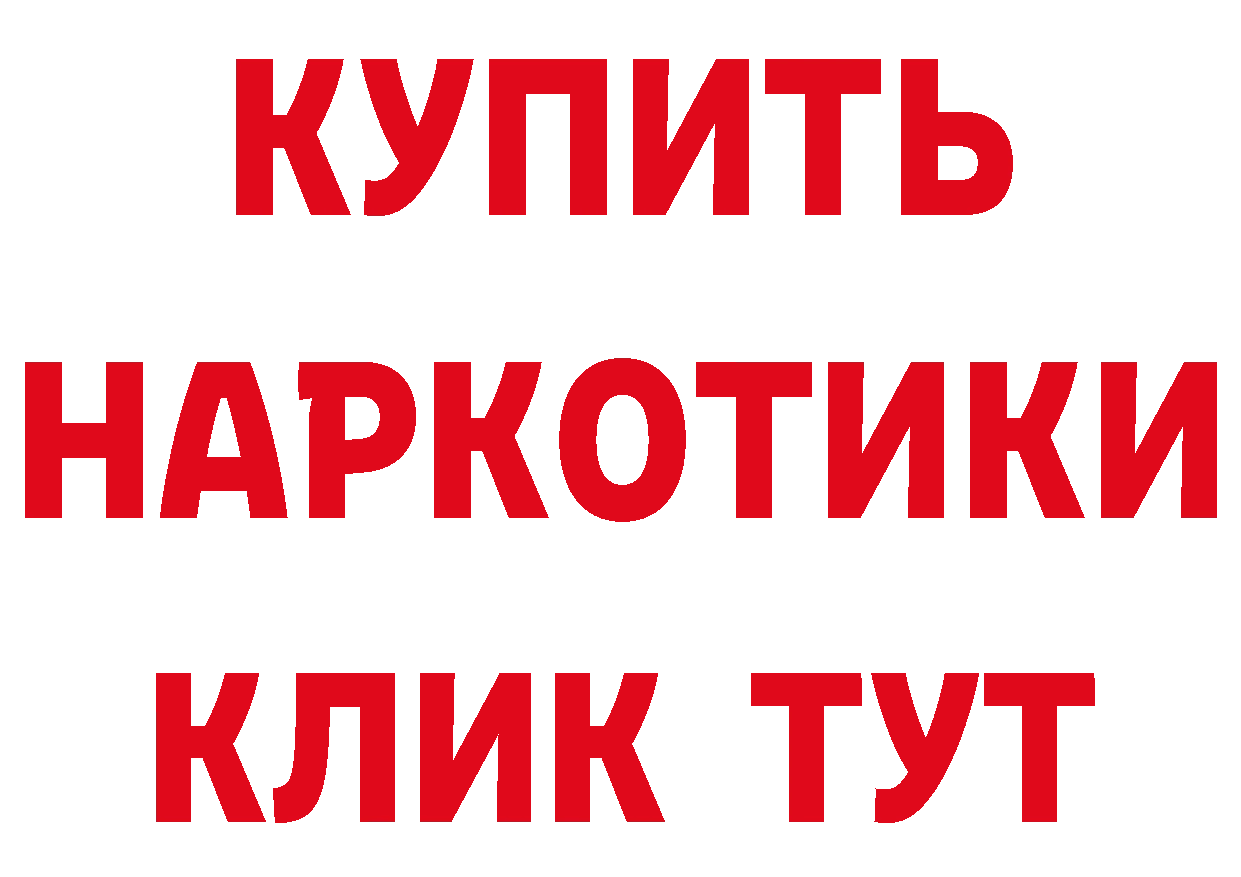 КУПИТЬ НАРКОТИКИ КЛИК ТУТ